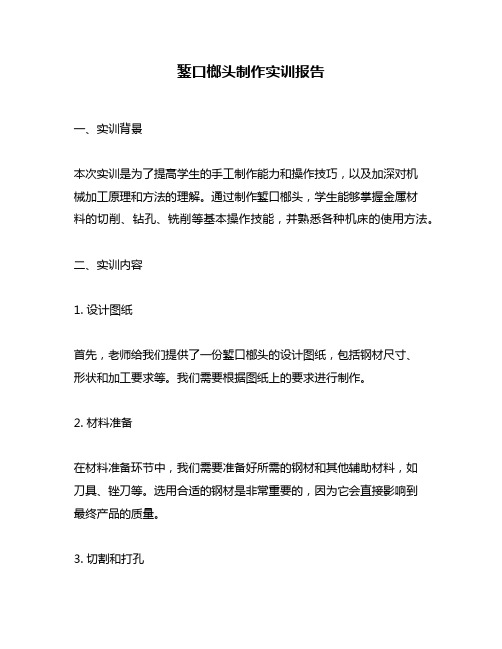 錾口榔头制作实训报告

一、实训背景

本次实训是为了提高学生的手工制作能力和操作技巧，以及加深对机械加工原理和方法的理解。通过制作錾口榔头，学生能够掌握金属材料的切削、钻孔、铣削等基本操作技能，并熟悉各种机床的使用方法。

二、实训内容

1. 设计图纸

首先，老师给我们提供了一份錾口榔头的设计图纸，包括钢材尺寸、形状和加工要求等。我们需要根据图纸上的要求进行制作。

2. 材料准备

在材料准备环节中，我们需要准备好所需的钢材和其他辅助材料，如刀具、锉刀等。选用合适的钢材是非常重要的，因为它会直接影响到最终产品的质量。

3. 切割和打孔